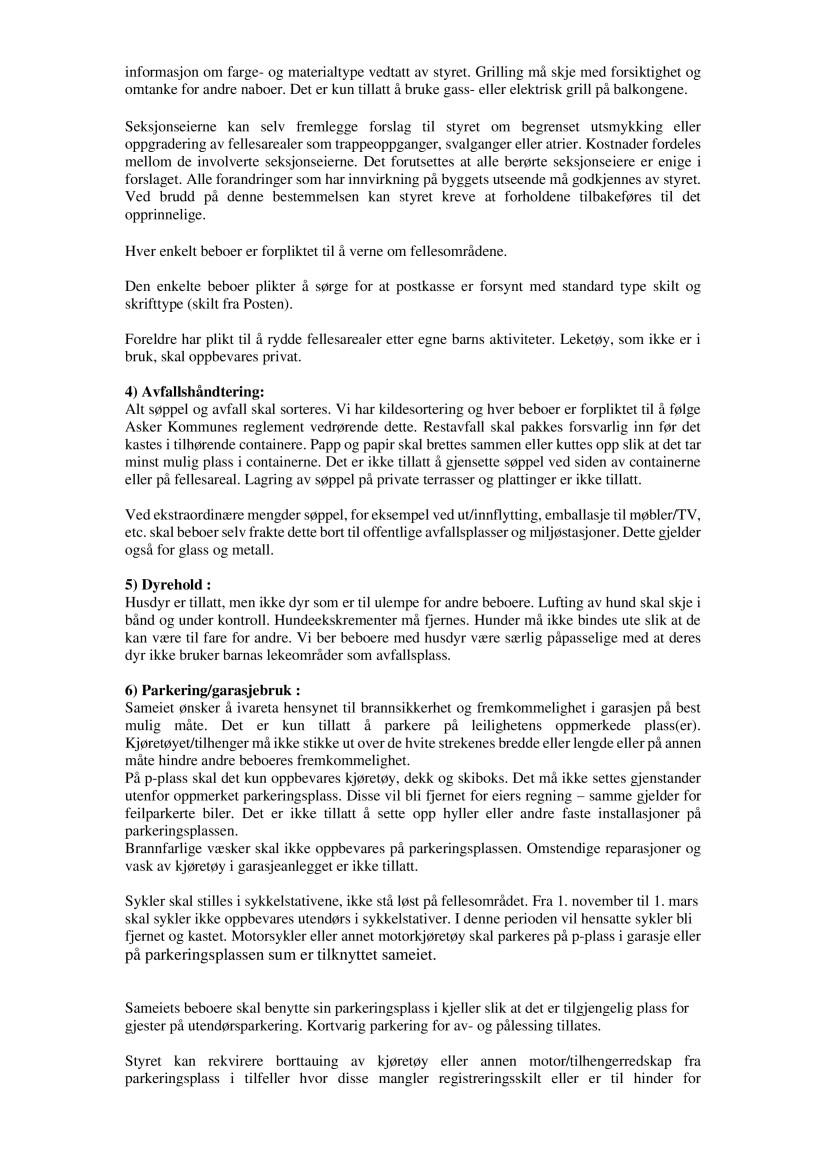 informasjon om farge- og materialtype vedtatt av styret. Grilling må skje med forsiktighet og omtanke for andre naboer. Det er kun tillatt å bruke gass- eller elektrisk grill på balkongene.

Seksjonseierne kan selv fremlegge forslag til styret om begrenset utsmykking eller oppgradering av fellesarealer som trappeoppganger, svalganger eller atrier. Kostnader fordeles mellom de involverte seksjonseierne. Det forutsettes at alle berørte seksjonseiere er enige i forslaget. Alle forandringer som har innvirkning på byggets utseende må godkjennes av styret. Ved brudd på denne bestemmelsen kan styret kreve at forholdene tilbakeføres til det opprinnelige.

Hver enkelt beboer er forpliktet til å verne om fellesområdene.

Den enkelte beboer plikter å sørge for at postkasse er forsynt med standard type skilt og skrifttype (skilt fra Posten).

Foreldre har plikt til å rydde fellesarealer etter egne barns aktiviteter. Leketøy, som ikke er i bruk, skal oppbevares privat.

4) Avfallshåndtering:
Alt søppel og avfall skal sorteres. Vi har kildesortering og hver beboer er forpliktet til å følge Asker Kommunes reglement vedrørende dette. Restavfall skal pakkes forsvarlig inn før det kastes i tilhørende containere. Papp og papir skal brettes sammen eller kuttes opp slik at det tar minst mulig plass i containerne. Det er ikke tillatt å gjensette søppel ved siden av containerne eller på fellesareal. Lagring av søppel på private terrasser og plattinger er ikke tillatt.

Ved ekstraordinære mengder søppel, for eksempel ved ut/innflytting, emballasje til møbler/TV, etc. skal beboer selv frakte dette bort til offentlige avfallsplasser og miljøstasjoner. Dette gjelder også for glass og metall.

5) Dyrehold :
Husdyr er tillatt, men ikke dyr som er til ulempe for andre beboere. Lufting av hund skal skje i bånd og under kontroll. Hundeekskrementer må fjernes. Hunder må ikke bindes ute slik at de kan være til fare for andre. Vi ber beboere med husdyr være særlig påpasselige med at deres dyr ikke bruker barnas lekeområder som avfallsplass.

6) Parkering/garasjebruk :
Sameiet ønsker å ivareta hensynet til brannsikkerhet og fremkommelighet i garasjen på best mulig måte. Det er kun tillatt å parkere på leilighetens oppmerkede plass(er). Kjøretøyet/tilhenger må ikke stikke ut over de hvite strekenes bredde eller lengde eller på annen måte hindre andre beboeres fremkommelighet.
På p-plass skal det kun oppbevares kjøretøy, dekk og skiboks. Det må ikke settes gjenstander utenfor oppmerket parkeringsplass. Disse vil bli fjernet for eiers regning – samme gjelder for feilparkerte biler. Det er ikke tillatt å sette opp hyller eller andre faste installasjoner på parkeringsplassen.
Brannfarlige væsker skal ikke oppbevares på parkeringsplassen. Omstendige reparasjoner og vask av kjøretøy i garasjeanlegget er ikke tillatt.

Sykler skal stilles i sykkelstativene, ikke stå løst på fellesområdet. Fra 1. november til 1. mars skal sykler ikke oppbevares utendørs i sykkelstativer. I denne perioden vil hensatte sykler bli fjernet og kastet. Motorsykler eller annet motorkjøretøy skal parkeres på p-plass i garasje eller på parkeringsplassen sum er tilknyttet sameiet.

Sameiets beboere skal benytte sin parkeringsplass i kjeller slik at det er tilgjengelig plass for gjester på utendørsparkering. Kortvarig parkering for av- og pålessing tillates.

Styret kan rekvirere borttauing av kjøretøy eller annen motor/tilhengerredskap fra parkeringsplass i tilfeller hvor disse mangler registreringsskilt eller er til hinder for